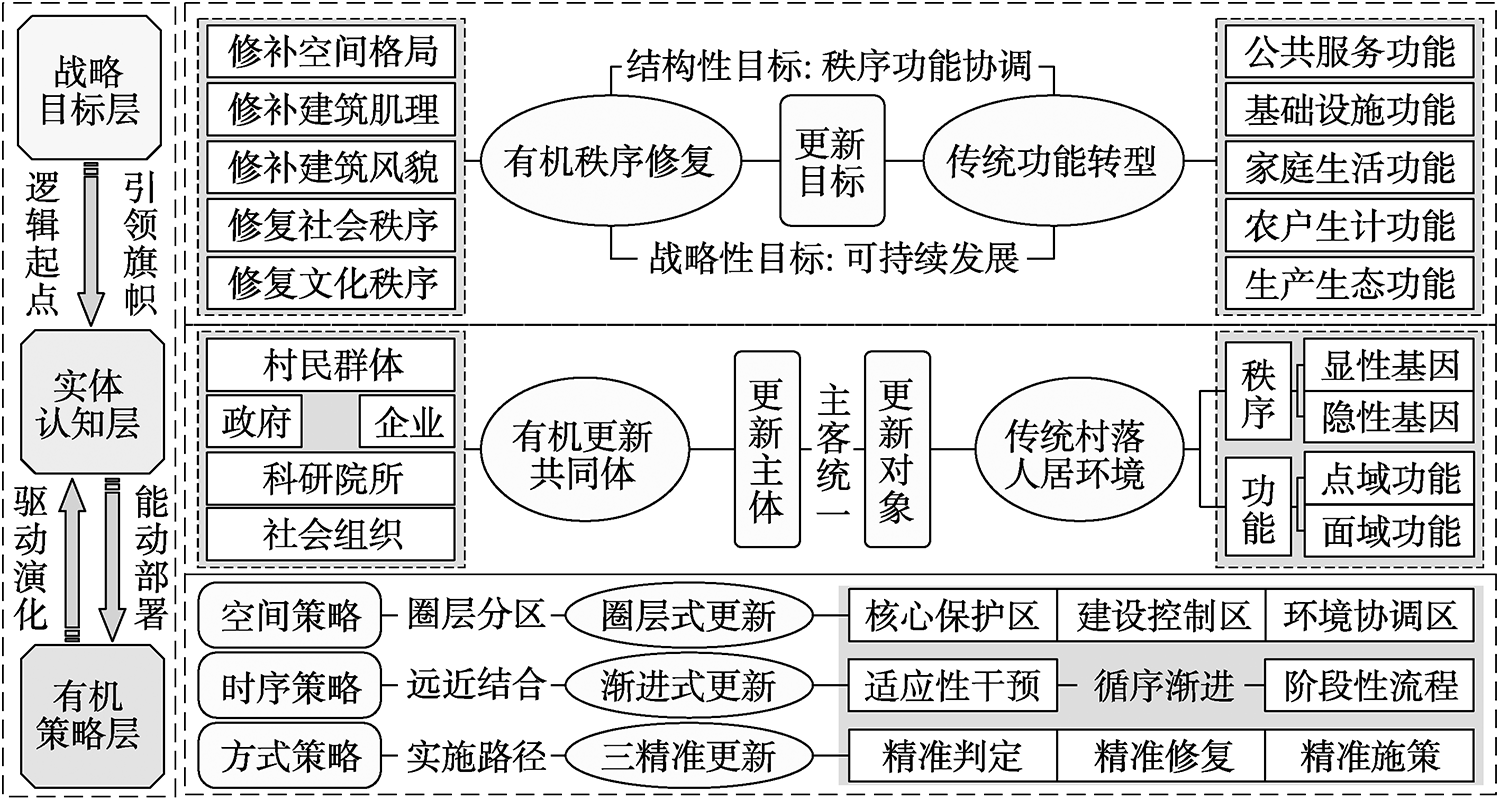 战略目标层

逻辑起点

引领旗帜

实体认知层

驱动演化

能动部署

有机策略层

修补空间格局
修补建筑肌理
修补建筑风貌
修复社会秩序
修复文化秩序

结构性目标: 秩序功能协调

有机秩序修复

更新目标

传统功能转型

战略性目标: 可持续发展

公共服务功能
基础设施功能
家庭生活功能
农户生计功能
生产生态功能

村民群体
政府
企业
科研院所
社会组织

有机更新共同体

更新主体

主客统一

更新对象

传统村落人居环境

秩序
显性基因
隐性基因

功能
点域功能
面域功能

空间策略
圈层分区
圈层式更新
核心保护区
建设控制区
环境协调区

时序策略
远近结合
渐进式更新
适应性干预
循序渐进
阶段性流程

方式策略
实施路径
三精准更新
精准判定
精准修复
精准施策